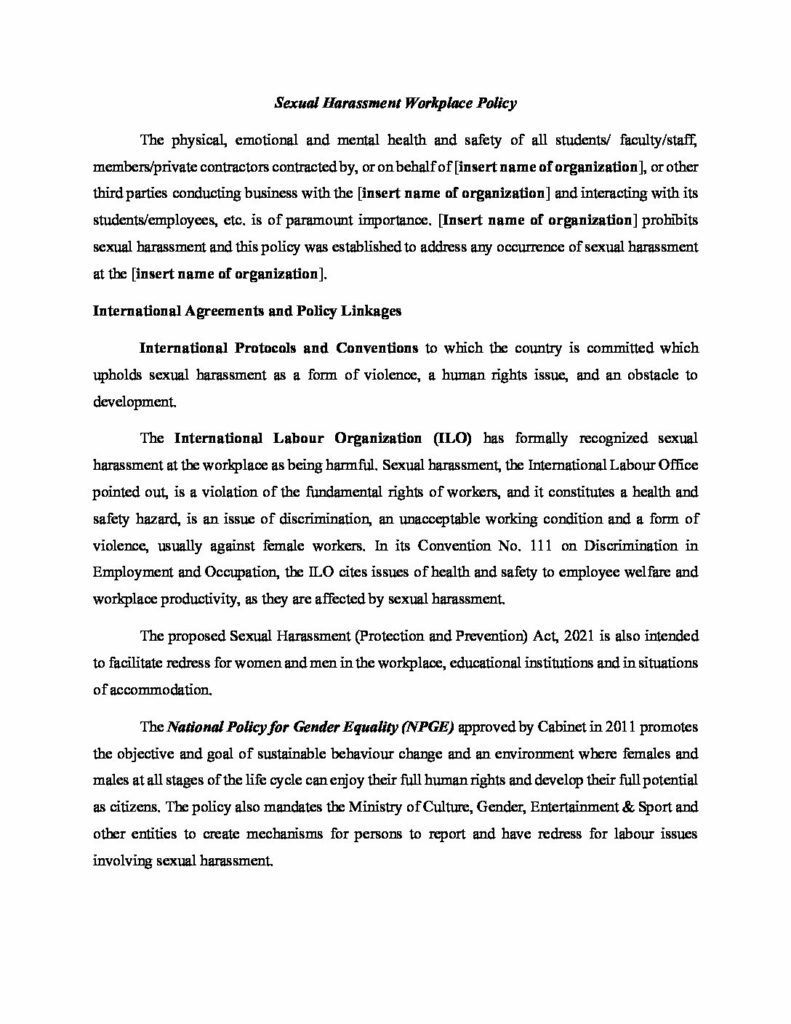 Sexual Harassment Workplace Policy

The physical, emotional and mental health and safety of all students/ faculty/staff, members/private contractors contracted by, or on behalf of [insert name of organization], or other third parties conducting business with the [insert name of organization] and interacting with its students/employees, etc. is of paramount importance. [Insert name of organization] prohibits sexual harassment and this policy was established to address any occurrence of sexual harassment at the [insert name of organization].

International Agreements and Policy Linkages

International Protocols and Conventions to which the country is committed which upholds sexual harassment as a form of violence, a human rights issue, and an obstacle to development.

The International Labour Organization (ILO) has formally recognized sexual harassment at the workplace as being harmful. Sexual harassment, the International Labour Office pointed out, is a violation of the fundamental rights of workers, and it constitutes a health and safety hazard, is an issue of discrimination, an unacceptable working condition and a form of violence, usually against female workers. In its Convention No. 111 on Discrimination in Employment and Occupation, the ILO cites issues of health and safety to employee welfare and workplace productivity, as they are affected by sexual harassment.

The proposed Sexual Harassment (Protection and Prevention) Act, 2021 is also intended to facilitate redress for women and men in the workplace, educational institutions and in situations of accommodation.

The National Policy for Gender Equality (NPGE) approved by Cabinet in 2011 promotes the objective and goal of sustainable behaviour change and an environment where females and males at all stages of the life cycle can enjoy their full human rights and develop their full potential as citizens. The policy also mandates the Ministry of Culture, Gender, Entertainment & Sport and other entities to create mechanisms for persons to report and have redress for labour issues involving sexual harassment.